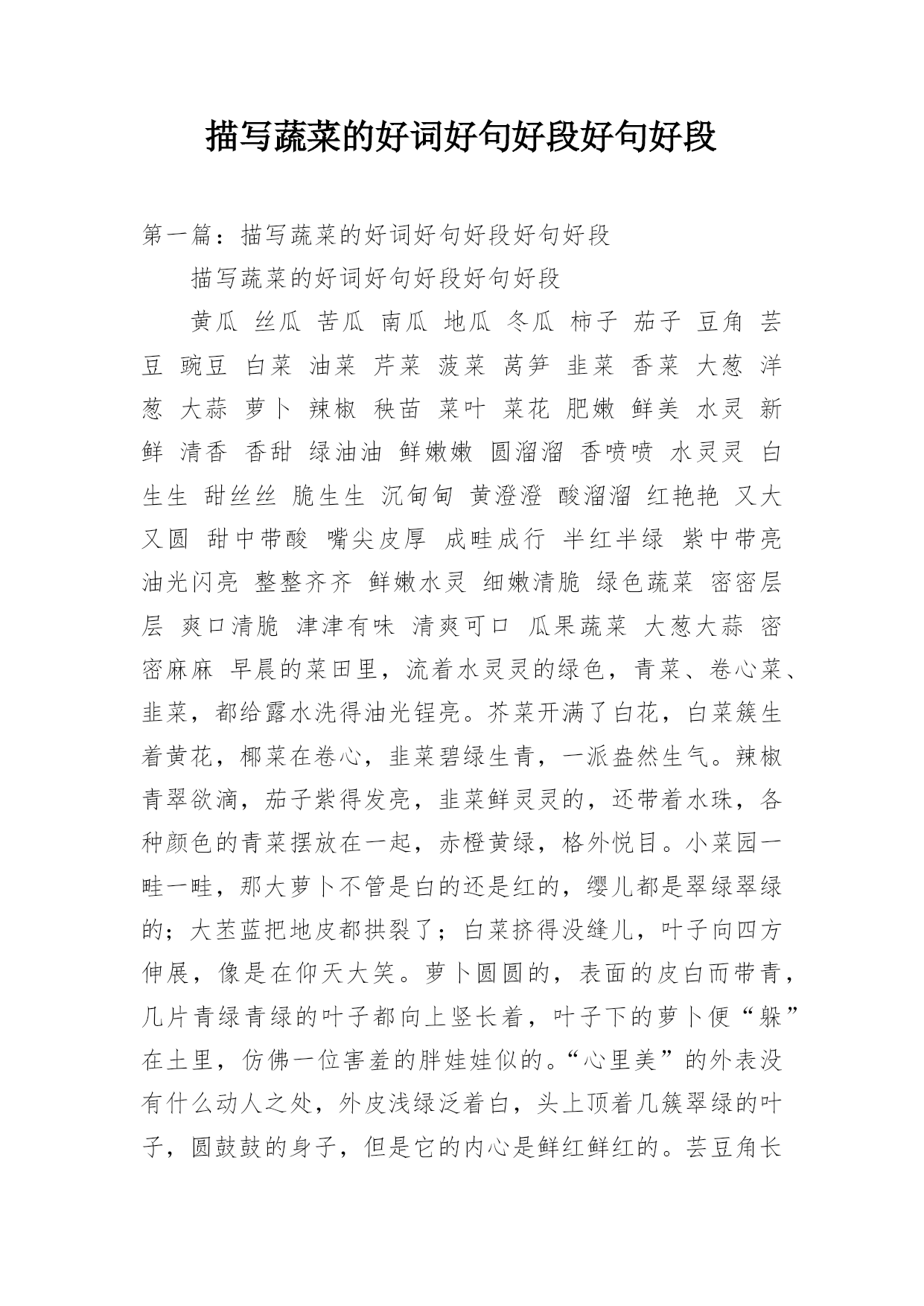 描写蔬菜的好词好句好段好句好段

第一篇：描写蔬菜的好词好句好段好句好段

描写蔬菜的好词好句好段好句好段

黄瓜 丝瓜 苦瓜 南瓜 地瓜 冬瓜 柿子 茄子 豆角 芸豆 豌豆 白菜 油菜 芹菜 菠菜 莴笋 韭菜 香菜 大葱 洋葱 大蒜 萝卜 辣椒 秧苗 菜叶 菜花 肥嫩 鲜美 水灵 新鲜 清香 香甜 绿油油 鲜嫩嫩 圆溜溜 香喷喷 水灵灵 白生生 甜丝丝 脆生生 沉甸甸 黄澄澄 酸溜溜 红艳艳 又大又圆 甜中带酸 嘴尖皮厚 成畦成行 半红半绿 紫中带亮 油光闪亮 整整齐齐 鲜嫩水灵 细嫩清脆 绿色蔬菜 密密层层 爽口清脆 津津有味 清爽可口 瓜果蔬菜 大葱大蒜 密密麻麻 早晨的菜田里，流着水灵灵的绿色，青菜、卷心菜、韭菜，都给露水洗得油光锃亮。芥菜开满了白花，白菜簇生着黄花，椰菜在卷心，韭菜碧绿生青，一派盎然生气。辣椒青翠欲滴，茄子紫得发亮，韭菜鲜灵灵的，还带着水珠，各种颜色的青菜摆放在一起，赤橙黄绿，格外悦目。小菜园一畦一畦，那大萝卜不管是白的还是红的，缨儿都是翠绿翠绿的；大苤蓝把地皮都拱裂了；白菜挤得没缝儿，叶子向四方伸展，像是在仰天大笑。萝卜圆圆的，表面的皮白而带青，几片青绿青绿的叶子都向上竖长着，叶子下的萝卜便“躲”在土里，仿佛一位害羞的胖娃娃似的。“心里美”的外表没有什么动人之处，外皮浅绿泛着白，头上顶着几簇翠绿的叶子，圆鼓鼓的身子，但是它的内心是鲜红鲜红的。芸豆角长